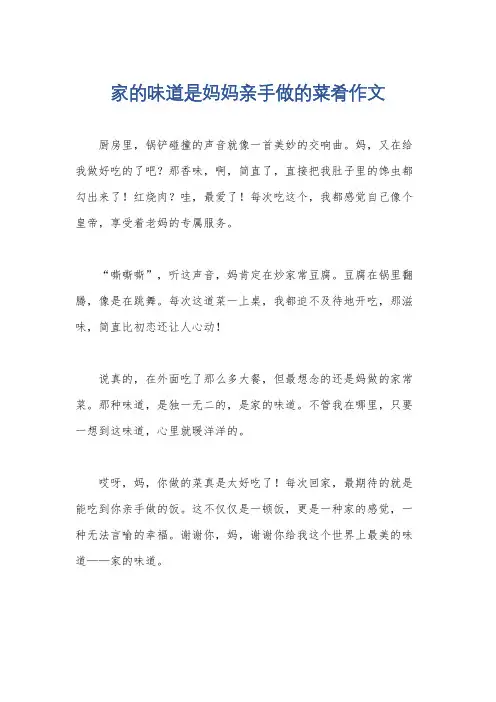 家的味道是妈妈亲手做的菜肴作文

厨房里，锅铲碰撞的声音就像一首美妙的交响曲。妈，又在给我做好吃的了吧？那香味，啊，简直了，直接把我肚子里的馋虫都勾出来了！红烧肉？哇，最爱了！每次吃这个，我都感觉自己像个皇帝，享受着老妈的专属服务。

“嘶嘶嘶”，听这声音，妈肯定在炒家常豆腐。豆腐在锅里翻腾，像是在跳舞。每次这道菜一上桌，我都迫不及待地开吃，那滋味，简直比初恋还让人心动！

说真的，在外面吃了那么多大餐，但最想念的还是妈做的家常菜。那种味道，是独一无二的，是家的味道。不管我在哪里，只要一想到这味道，心里就暖洋洋的。

哎呀，妈，你做的菜真是太好吃了！每次回家，最期待的就是能吃到你亲手做的饭。这不仅仅是一顿饭，更是一种家的感觉，一种无法言喻的幸福。谢谢你，妈，谢谢你给我这个世界上最美的味道——家的味道。